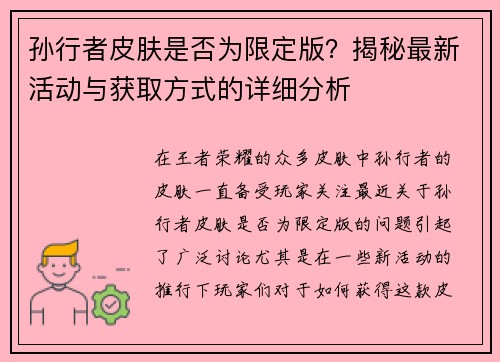 孙行者皮肤是否为限定版？揭秘最新活动与获取方式的详细分析

在王者荣耀的众多皮肤中孙行者的皮肤一直备受玩家关注最近关于孙行者皮肤是否为限定版的问题引起了广泛讨论尤其是在一些新活动的推行下玩家们对于如何获得这款皮